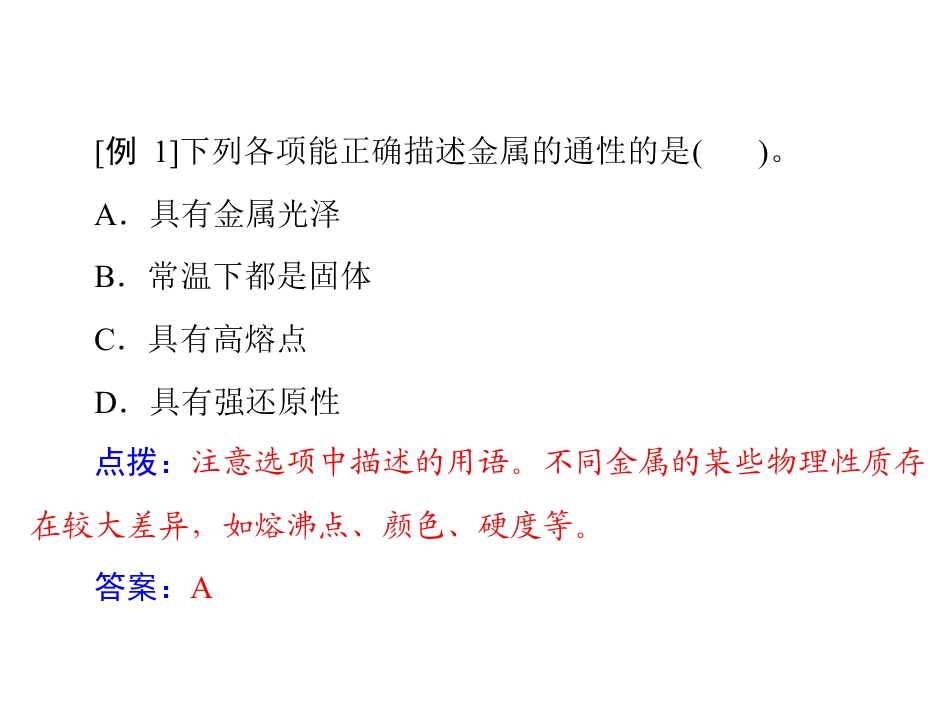 [例1]下列各项能正确描述金属的通性的是(　　)。

A.具有金属光泽

B.常温下都是固体

C.具有高熔点

D.具有强还原性

点拨：注意选项中描述的用语。不同金属的某些物理性质存在较大差异，如熔沸点、颜色、硬度等。

答案：A